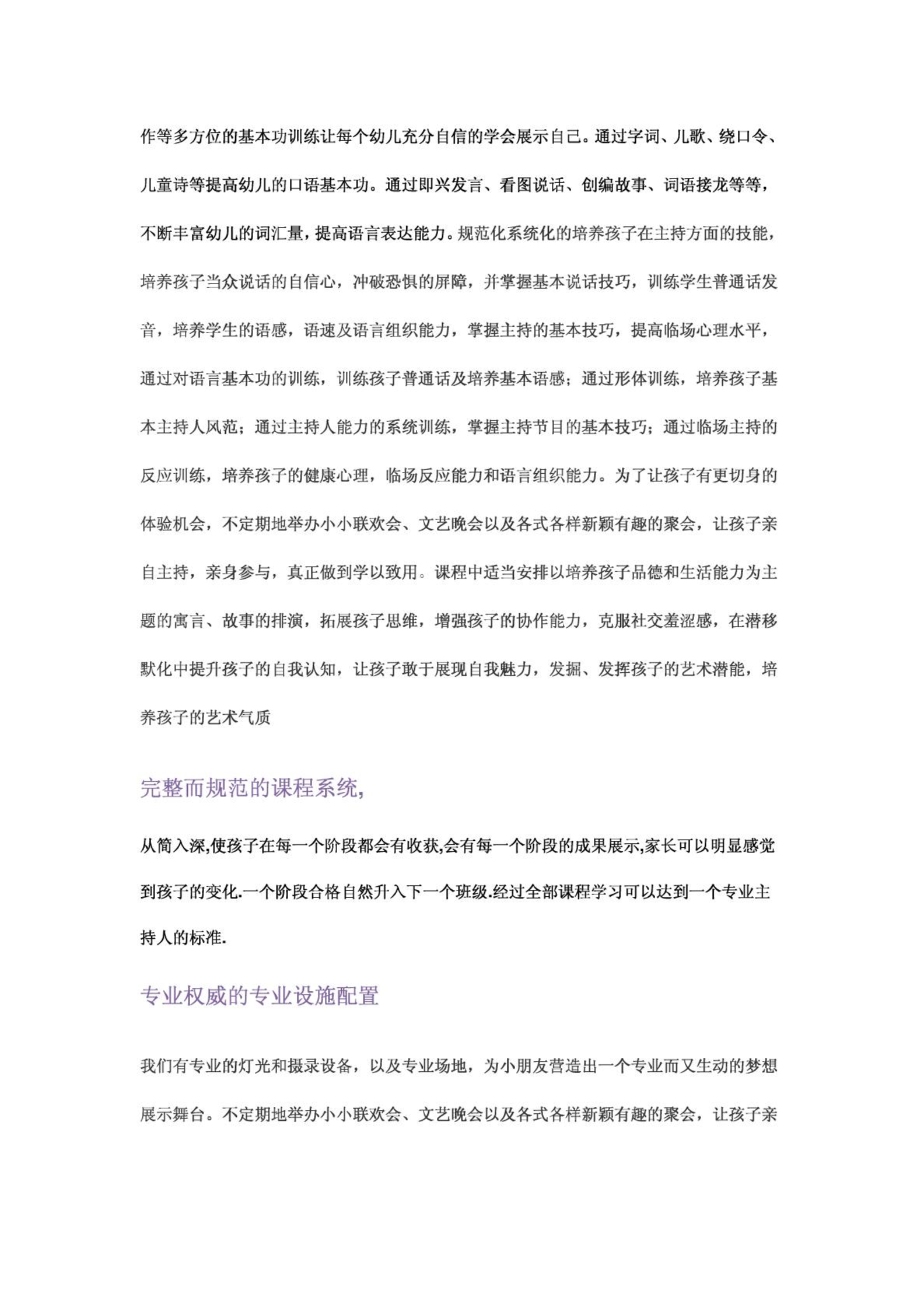 作等多方位的基本功训练让每个幼儿充分自信的学会展示自己。通过字词、儿歌、绕口令、儿童诗等提高幼儿的口语基本功。通过即兴发言、看图说话、创编故事、词语接龙等等，不断丰富幼儿的词汇量，提高语言表达能力。规范化系统化的培养孩子在主持方面的技能，培养孩子当众说话的自信心，冲破恐惧的屏障，并掌握基本说话技巧，训练学生普通话发音，培养学生的语感，语速及语言组织能力，掌握主持的基本技巧，提高临场心理水平，通过对语言基本功的训练，训练孩子普通话及培养基本语感；通过形体训练，培养孩子基本主持人风范；通过主持人能力的系统训练，掌握主持节目的基本技巧；通过临场主持的反应训练，培养孩子的健康心理，临场反应能力和语言组织能力。为了让孩子有更切身的体验机会，不定期地举办小小联欢会、文艺晚会以及各式各样新颖有趣的聚会，让孩子亲自主持，亲身参与，真正做到学以致用。课程中适当安排以培养孩子品德和生活能力为主题的寓言、故事的排演，拓展孩子思维，增强孩子的协作能力，克服社交羞涩感，在潜移默化中提升孩子的自我认知，让孩子敢于展现自我魅力，发掘、发挥孩子的艺术潜能，培养孩子的艺术气质

完整而规范的课程系统,

从简入深,使孩子在每一个阶段都会有收获,会有每一个阶段的成果展示,家长可以明显感觉到孩子的变化.一个阶段合格自然升入下一个班级.经过全部课程学习可以达到一个专业主持人的标准.

专业权威的专业设施配置

我们有专业的灯光和摄录设备，以及专业场地，为小朋友营造出一个专业而又生动的梦想展示舞台。不定期地举办小小联欢会、文艺晚会以及各式各样新颖有趣的聚会，让孩子亲